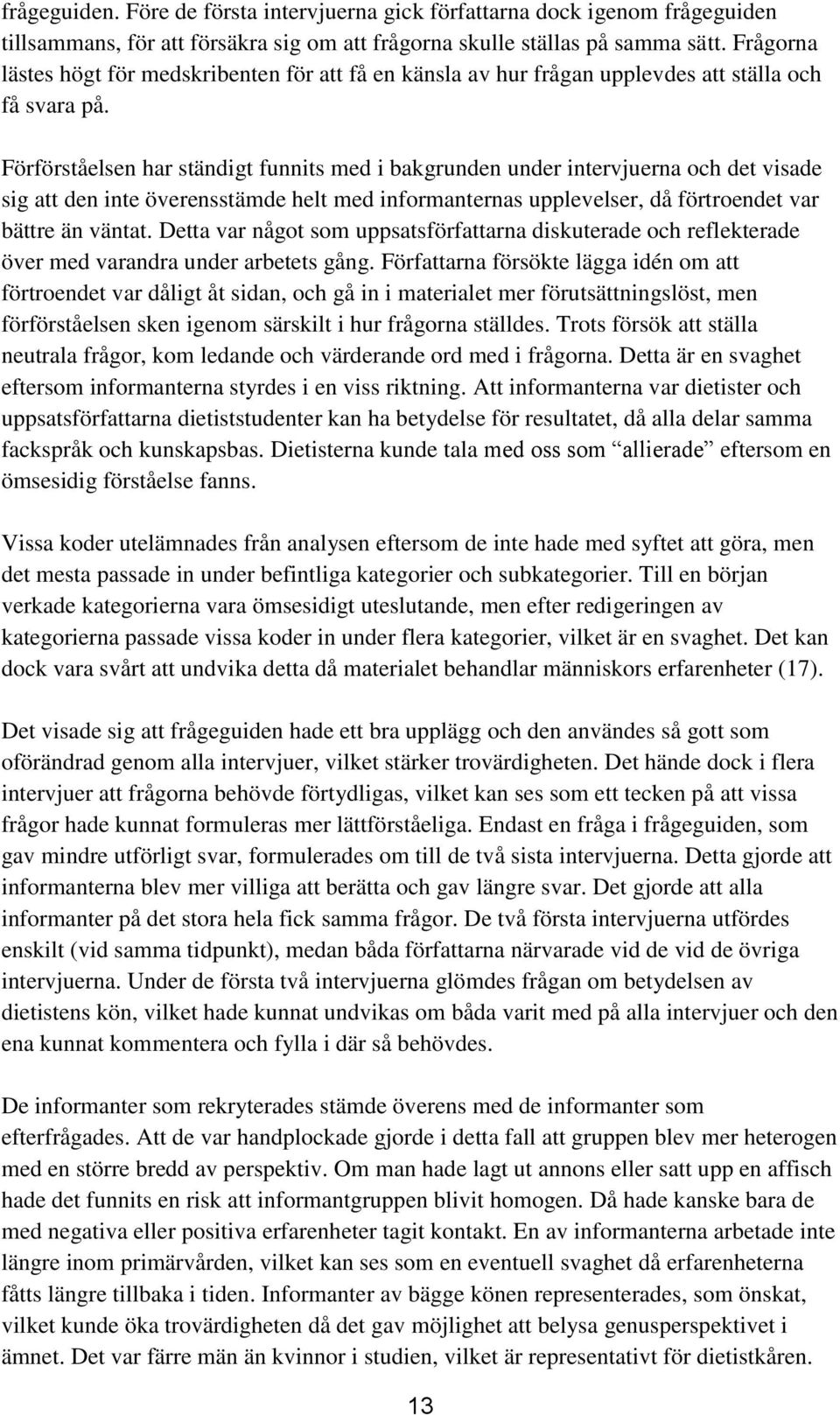 frågeguiden. Före de första intervjuerna gick författarna dock igenom frågeguiden tillsammans, för att försäkra sig om att frågorna skulle ställas på samma sätt. Frågorna lästes högt för medskribenten för att få en känsla av hur frågan upplevdes att ställa och få svara på.

Förförståelsen har ständigt funnits med i bakgrunden under intervjuerna och det visade sig att den inte överensstämde helt med informanternas upplevelser, då förtroendet var bättre än väntat. Detta var något som uppsatsförfattarna diskuterade och reflekterade över med varandra under arbetets gång. Författarna försökte lägga idén om att förtroendet var dåligt åt sidan, och gå in i materialet mer förutsättningslöst, men förförståelsen sken igenom särskilt i hur frågorna ställdes. Trots försök att ställa neutrala frågor, kom ledande och värderande ord med i frågorna. Detta är en svaghet eftersom informanterna styrdes i en viss riktning. Att informanterna var dietister och uppsatsförfattarna dietiststudenter kan ha betydelse för resultatet, då alla delar samma fackspråk och kunskapsbas. Dietisterna kunde tala med oss som "allierade" eftersom en ömsesidig förståelse fanns.

Vissa koder utelämnades från analysen eftersom de inte hade med syftet att göra, men det mesta passade in under befintliga kategorier och subkategorier. Till en början verkade kategorierna vara ömsesidigt uteslutande, men efter redigeringen av kategorierna passade vissa koder in under flera kategorier, vilket är en svaghet. Det kan dock vara svårt att undvika detta då materialet behandlar människors erfarenheter (17).

Det visade sig att frågeguiden hade ett bra upplägg och den användes så gott som oförändrad genom alla intervjuer, vilket stärker trovärdigheten. Det hände dock i flera intervjuer att frågorna behövde förtydligas, vilket kan ses som ett tecken på att vissa frågor hade kunnat formuleras mer lättförståeliga. Endast en fråga i frågeguiden, som gav mindre utförligt svar, formulerades om till de två sista intervjuerna. Detta gjorde att informanterna blev mer villiga att berätta och gav längre svar. Det gjorde att alla informanter på det stora hela fick samma frågor. De två första intervjuerna utfördes enskilt (vid samma tidpunkt), medan båda författarna närvarade vid de vid de övriga intervjuerna. Under de första två intervjuerna glömdes frågan om betydelsen av dietistens kön, vilket hade kunnat undvikas om båda varit med på alla intervjuer och den ena kunnat kommentera och fylla i där så behövdes.

De informanter som rekryterades stämde överens med de informanter som efterfrågades. Att de var handplockade gjorde i detta fall att gruppen blev mer heterogen med en större bredd av perspektiv. Om man hade lagt ut annons eller satt upp en affisch hade det funnits en risk att informantgruppen blivit homogen. Då hade kanske bara de med negativa eller positiva erfarenheter tagit kontakt. En av informanterna arbetade inte längre inom primärvården, vilket kan ses som en eventuell svaghet då erfarenheterna fåtts längre tillbaka i tiden. Informanter av bägge könen representerades, som önskat, vilket kunde öka trovärdigheten då det gav möjlighet att belysa genusperspektivet i ämnet. Det var färre män än kvinnor i studien, vilket är representativt för dietistkåren.

13